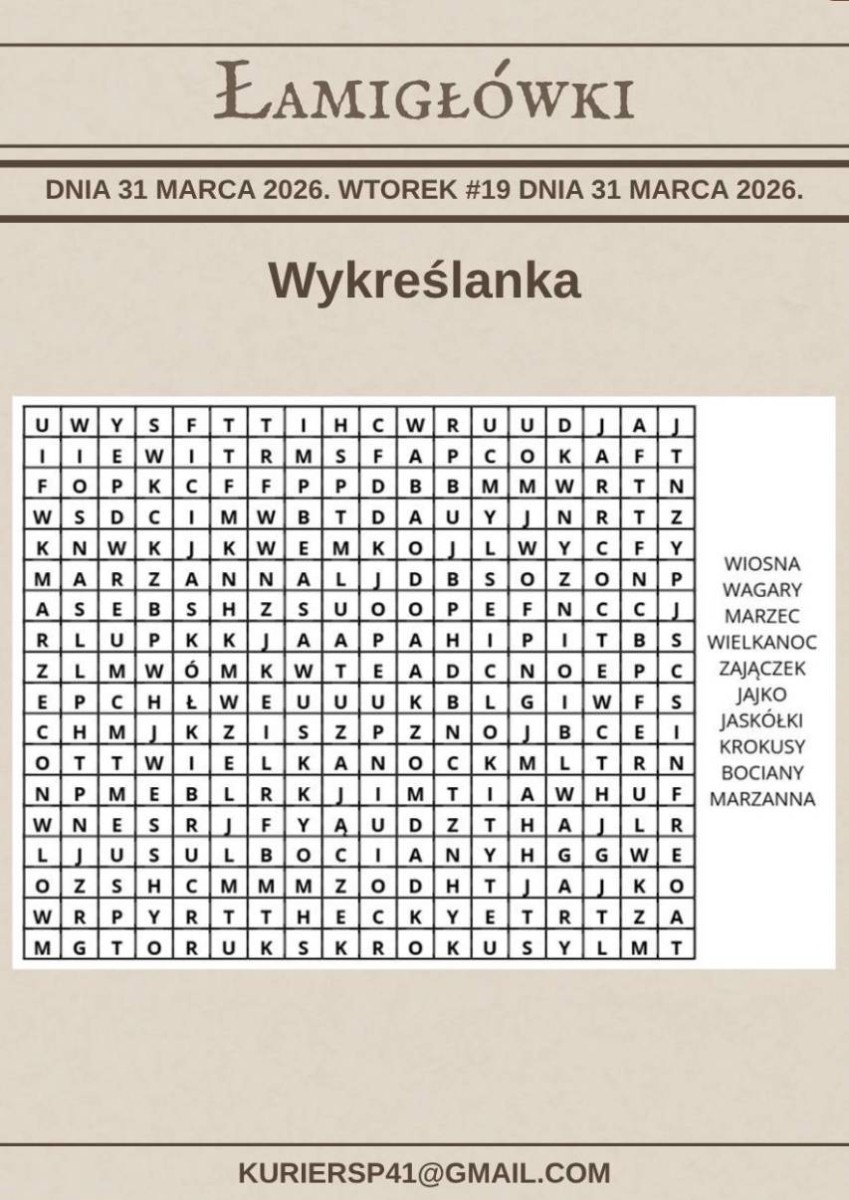 ŁAMIGŁÓWKI

DNIA 31 MARCA 2026. WTOREK #19 DNIA 31 MARCA 2026.

Wykreślanka

| U | W | Y | S | F | T | T | I | H | C | W | R | U | U | D | J | A | J |
|---|---|---|---|---|---|---|---|---|---|---|---|---|---|---|---|---|---|
| I | I | E | W | I | T | R | M | S | F | A | P | C | O | K | A | F | T |
| F | O | P | K | C | F | F | P | P | D | B | B | M | M | W | R | T | N |
| W | S | D | C | I | M | W | B | T | D | A | U | Y | J | N | R | T | Z |
| K | N | W | K | J | K | W | E | M | K | O | J | L | W | Y | C | F | Y |
| M | A | R | Z | A | N | N | A | L | J | D | B | S | O | Z | O | N | P |
| A | S | E | B | S | H | Z | S | U | O | O | P | E | F | N | C | C | J |
| R | L | U | P | K | K | J | A | A | P | A | H | I | P | I | T | B | S |
| Z | L | M | W | Ó | M | K | W | T | E | A | D | C | N | O | E | P | C |
| E | P | C | H | Ł | W | E | U | U | U | K | B | L | G | I | W | F | S |
| C | H | M | J | K | Z | I | S | Z | P | Z | N | O | J | B | C | E | I |
| O | T | T | W | I | E | L | K | A | N | O | C | K | M | L | T | R | N |
| N | P | M | E | B | L | R | K | J | I | M | T | I | A | W | H | U | F |
| W | N | E | S | R | J | F | Y | Ą | U | D | Z | T | H | A | J | L | R |
| L | J | U | S | U | L | B | O | C | I | A | N | Y | H | G | G | W | E |
| O | Z | S | H | C | M | M | M | Z | O | D | H | T | J | A | J | K | O |
| W | R | P | Y | R | T | T | H | E | C | K | Y | E | T | R | T | Z | A |
| M | G | T | O | R | U | K | S | K | R | O | K | U | S | Y | L | M | T |

WIOSNA
WAGARY
MARZEC
WIELKANOC
ZAJĄCZEK
JAJKO
JASKÓŁKI
KROKUSY
BOCIANY
MARZANNA

KURIERSP41@GMAIL.COM